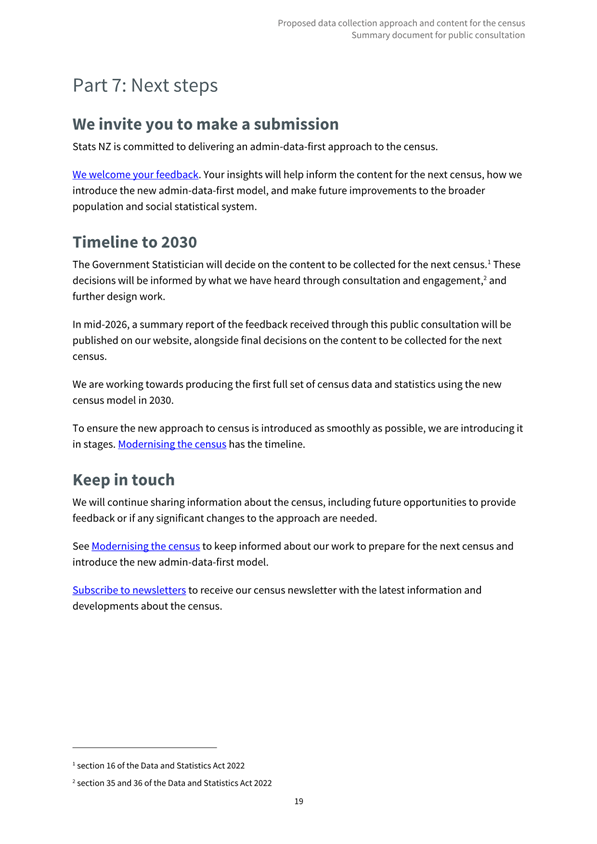 Proposed data collection approach and content for the census
Summary document for public consultation

Part 7: Next steps

We invite you to make a submission

Stats NZ is committed to delivering an admin-data-first approach to the census.

We welcome your feedback. Your insights will help inform the content for the next census, how we introduce the new admin-data-first model, and make future improvements to the broader population and social statistical system.

Timeline to 2030

The Government Statistician will decide on the content to be collected for the next census.$^1$ These decisions will be informed by what we have heard through consultation and engagement,$^2$ and further design work.

In mid-2026, a summary report of the feedback received through this public consultation will be published on our website, alongside final decisions on the content to be collected for the next census.

We are working towards producing the first full set of census data and statistics using the new census model in 2030.

To ensure the new approach to census is introduced as smoothly as possible, we are introducing it in stages. Modernising the census has the timeline.

Keep in touch

We will continue sharing information about the census, including future opportunities to provide feedback or if any significant changes to the approach are needed.

See Modernising the census to keep informed about our work to prepare for the next census and introduce the new admin-data-first model.

Subscribe to newsletters to receive our census newsletter with the latest information and developments about the census.

$^1$ section 16 of the Data and Statistics Act 2022

$^2$ section 35 and 36 of the Data and Statistics Act 2022

19